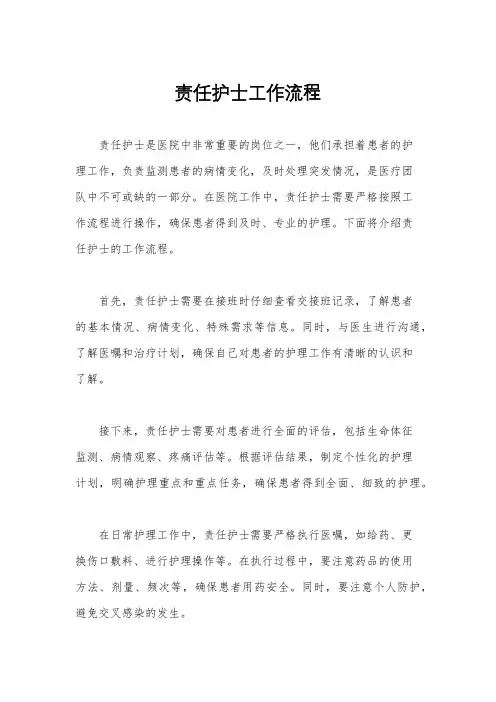 责任护士工作流程

责任护士是医院中非常重要的岗位之一，他们承担着患者的护理工作，负责监测患者的病情变化，及时处理突发情况，是医疗团队中不可或缺的一部分。在医院工作中，责任护士需要严格按照工作流程进行操作，确保患者得到及时、专业的护理。下面将介绍责任护士的工作流程。

首先，责任护士需要在接班时仔细查看交接班记录，了解患者的基本情况、病情变化、特殊需求等信息。同时，与医生进行沟通，了解医嘱和治疗计划，确保自己对患者的护理工作有清晰的认识和了解。

接下来，责任护士需要对患者进行全面的评估，包括生命体征监测、病情观察、疼痛评估等。根据评估结果，制定个性化的护理计划，明确护理重点和重点任务，确保患者得到全面、细致的护理。

在日常护理工作中，责任护士需要严格执行医嘱，如给药、更换伤口敷料、进行护理操作等。在执行过程中，要注意药品的使用方法、剂量、频次等，确保患者用药安全。同时，要注意个人防护，避免交叉感染的发生。